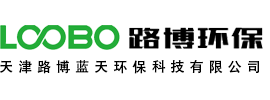 LOOBO 路博环保
天津路博蓝天环保科技有限公司